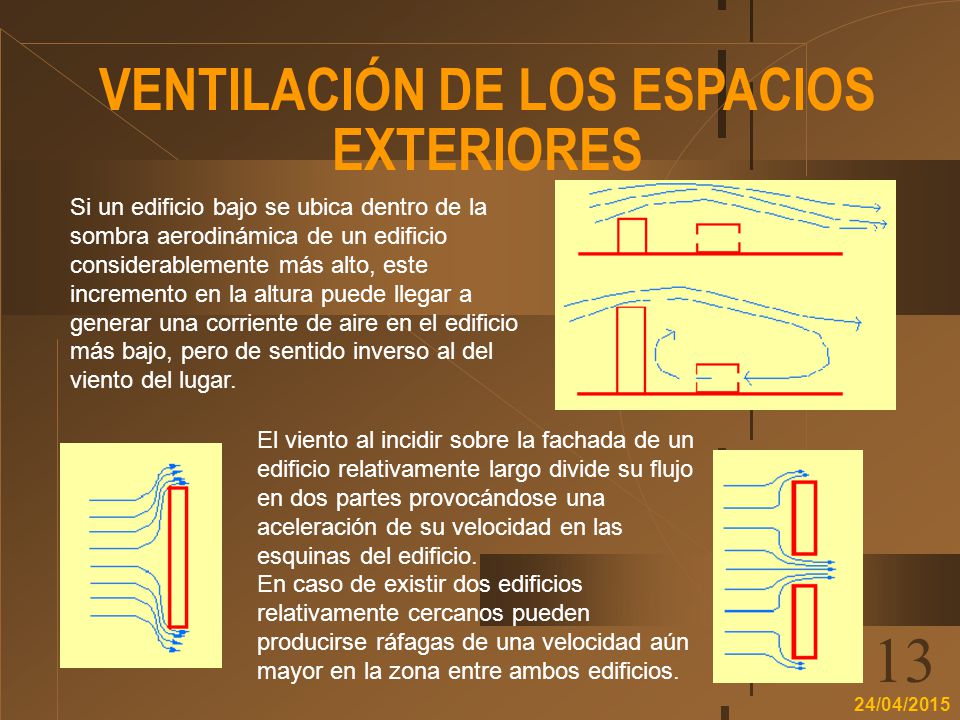 VENTILACIÓN DE LOS ESPACIOS EXTERIORES

Si un edificio bajo se ubica dentro de la sombra aerodinámica de un edificio considerablemente más alto, este incremento en la altura puede llegar a generar una corriente de aire en el edificio más bajo, pero de sentido inverso al del viento del lugar.

El viento al incidir sobre la fachada de un edificio relativamente largo divide su flujo en dos partes provocándose una aceleración de su velocidad en las esquinas del edificio.
En caso de existir dos edificios relativamente cercanos pueden producirse ráfagas de una velocidad aún mayor en la zona entre ambos edificios.

13

24/04/2015